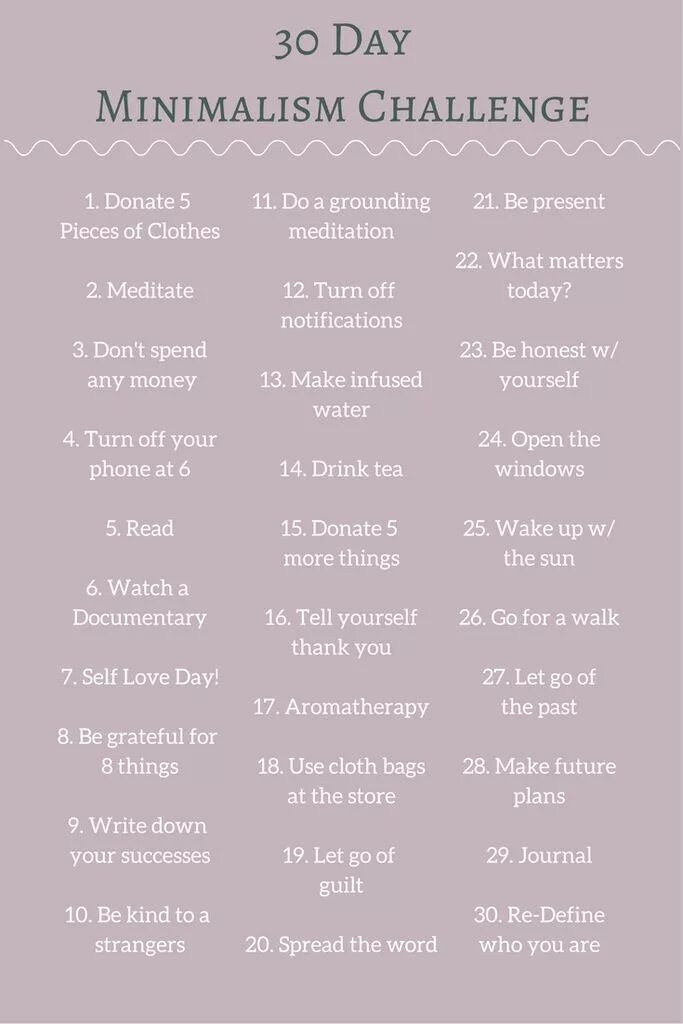 30 Day

Minimalism Challenge

1. Donate 5 Pieces of Clothes

2. Meditate

3. Don't spend any money

4. Turn off your phone at 6

5. Read

6. Watch a Documentary

7. Self Love Day!

8. Be grateful for 8 things

9. Write down your successes

10. Be kind to a strangers

11. Do a grounding meditation

12. Turn off notifications

13. Make infused water

14. Drink tea

15. Donate 5 more things

16. Tell yourself thank you

17. Aromatherapy

18. Use cloth bags at the store

19. Let go of guilt

20. Spread the word

21. Be present

22. What matters today?

23. Be honest w/ yourself

24. Open the windows

25. Wake up w/ the sun

26. Go for a walk

27. Let go of the past

28. Make future plans

29. Journal

30. Re-Define who you are